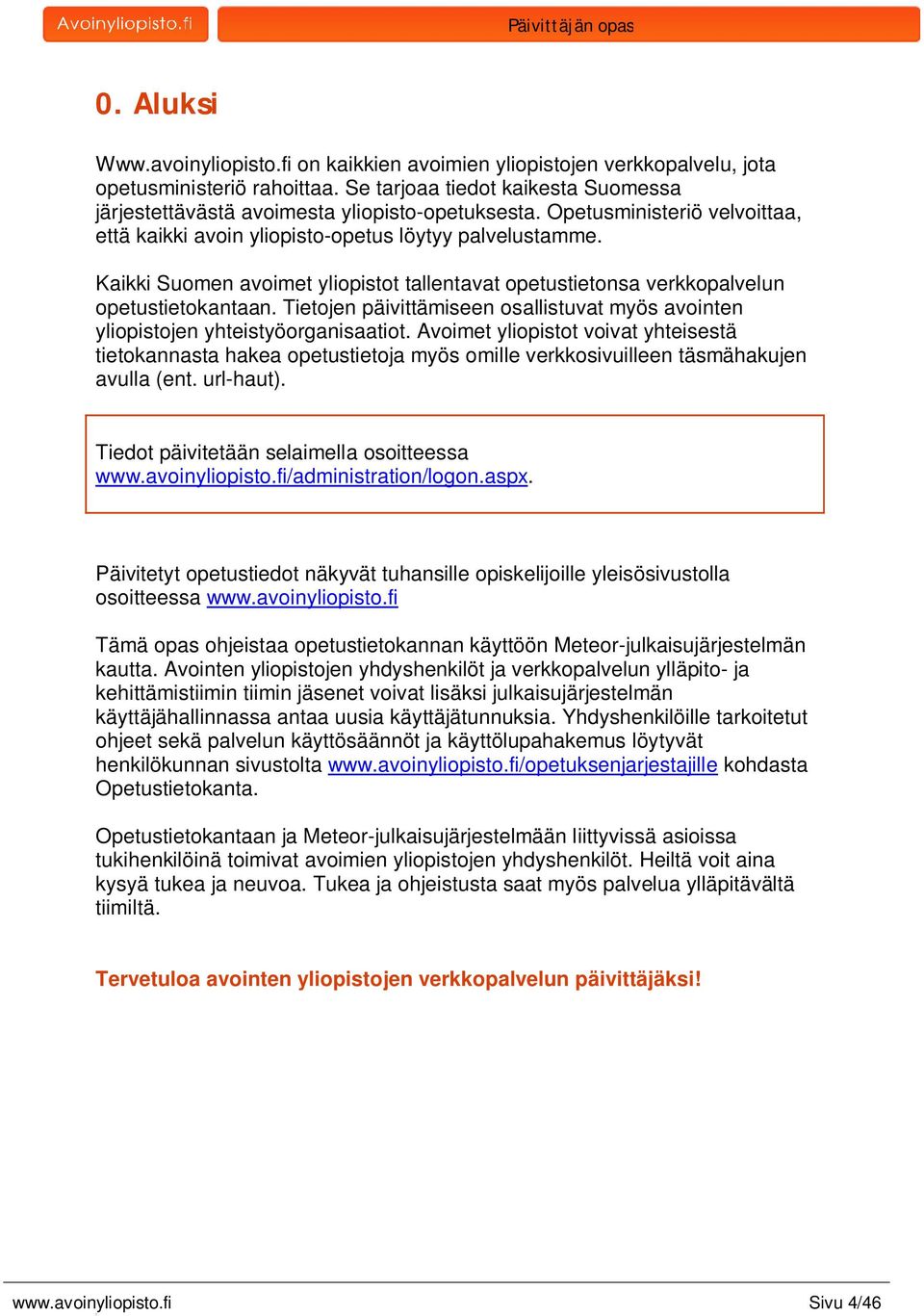 Avoinyliopisto.fi

Päivittäjän opas

0. Aluksi

Www.avoinyliopisto.fi on kaikkien avoimien yliopistojen verkkopalvelu, jota opetusministeriö rahoittaa. Se tarjoaa tiedot kaikesta Suomessa järjestettävästä avoimesta yliopisto-opetuksesta. Opetusministeriö velvoittaa, että kaikki avoin yliopisto-opetus löytyy palvelustamme.

Kaikki Suomen avoimet yliopistot tallentavat opetustietonsa verkkopalvelun opetustietokantaan. Tietojen päivittämiseen osallistuvat myös avointen yliopistojen yhteistyöorganisaatiot. Avoimet yliopistot voivat yhteisestä tietokannasta hakea opetustietoja myös omille verkkosivuilleen täsmähakujen avulla (ent. url-haut).

Tiedot päivitetään selaimella osoitteessa www.avoinyliopisto.fi/administration/logon.aspx.

Päivitetyt opetustiedot näkyvät tuhansille opiskelijoille yleisösivustolla osoitteessa www.avoinyliopisto.fi

Tämä opas ohjeistaa opetustietokannan käyttöön Meteor-julkaisujärjestelmän kautta. Avointen yliopistojen yhdyshenkilöt ja verkkopalvelun ylläpito- ja kehittämistiimin tiimin jäsenet voivat lisäksi julkaisujärjestelmän käyttäjähallinnassa antaa uusia käyttäjätunnuksia. Yhdyshenkilöille tarkoitetut ohjeet sekä palvelun käyttösäännöt ja käyttölupahakemus löytyvät henkilökunnan sivustolta www.avoinyliopisto.fi/opetuksenjarjestajille kohdasta Opetustietokanta.

Opetustietokantaan ja Meteor-julkaisujärjestelmään liittyvissä asioissa tukihenkilöinä toimivat avoimien yliopistojen yhdyshenkilöt. Heiltä voit aina kysyä tukea ja neuvoa. Tukea ja ohjeistusta saat myös palvelua ylläpitävältä tiimiltä.

Tervetuloa avointen yliopistojen verkkopalvelun päivittäjäksi!

www.avoinyliopisto.fi

Sivu 4/46